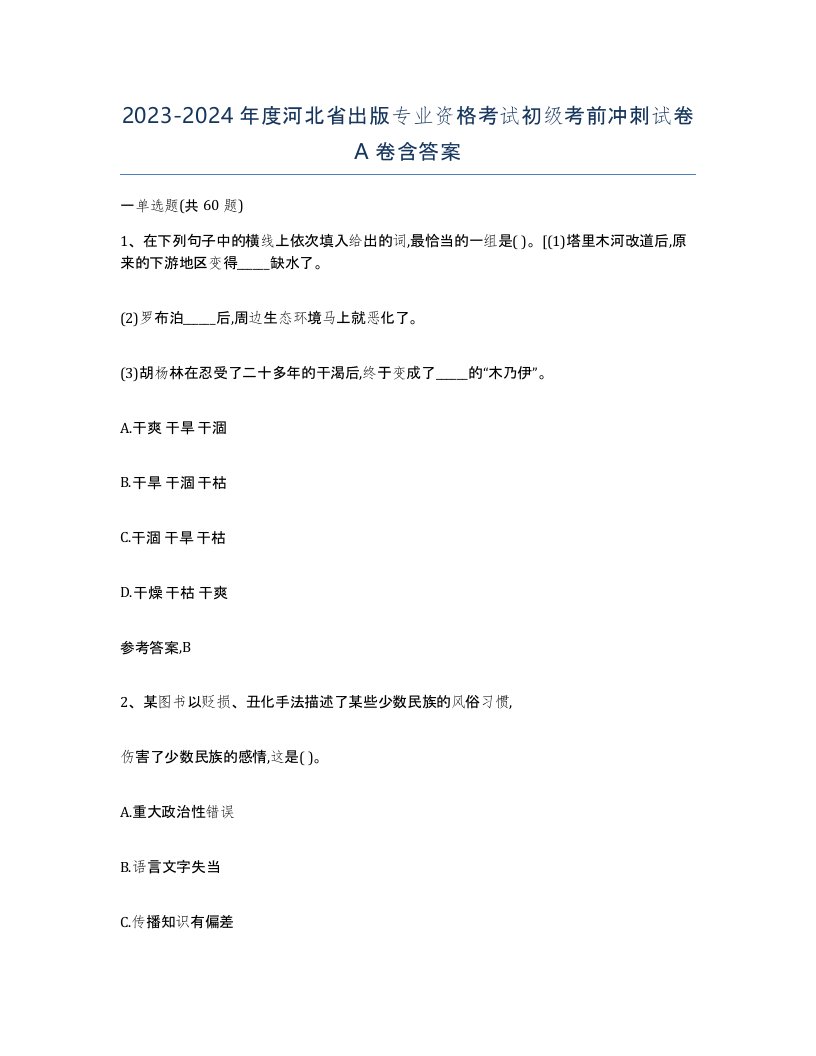 2023-2024年度河北省出版专业资格考试初级考前冲刺试卷A卷含答案

一单选题(共60题)

1、在下列句子中的横线上依次填入给出的词,最恰当的一组是( )。[(1)塔里木河改道后,原来的下游地区变得_____缺水了。

(2)罗布泊_____后,周边生态环境马上就恶化了。

(3)胡杨林在忍受了二十多年的干渴后,终于变成了_____的“木乃伊”。

A.干爽 干旱 干涸

B.干旱 干涸 干枯

C.干涸 干旱 干枯

D.干燥 干枯 干爽

参考答案,B

2、某图书以贬损、丑化手法描述了某些少数民族的风俗习惯,

伤害了少数民族的感情,这是( )。

A.重大政治性错误

B.语言文字失当

C.传播知识有偏差